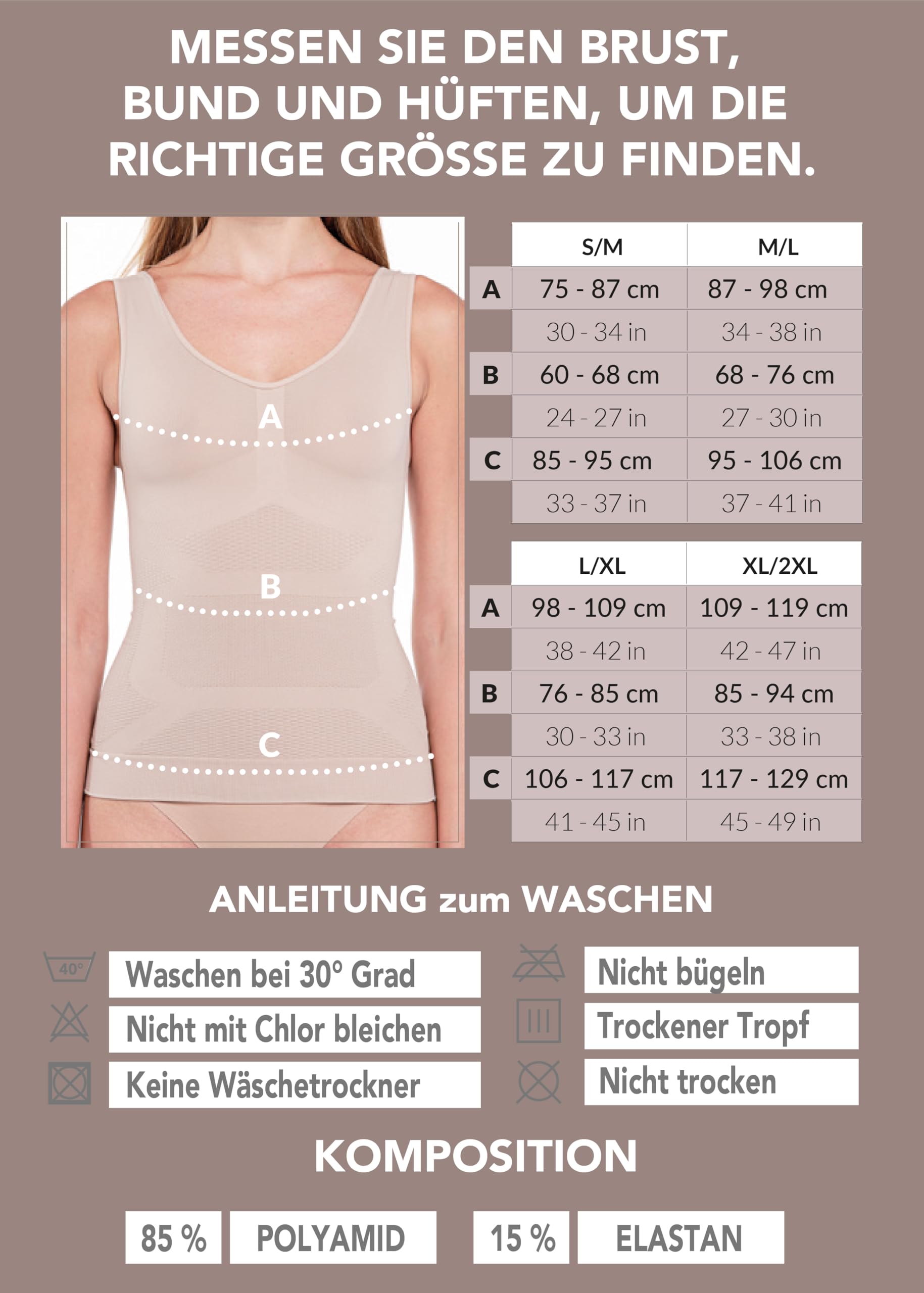 MESSEN SIE DEN BRUST, BUND UND HÜFTEN, UM DIE RICHTIGE GRÖSSE ZU FINDEN.

A

B

C

| | S/M | M/L |
|---|---|---|
| A | 75 - 87 cm | 87 - 98 cm |
| | 30 - 34 in | 34 - 38 in |
| B | 60 - 68 cm | 68 - 76 cm |
| | 24 - 27 in | 27 - 30 in |
| C | 85 - 95 cm | 95 - 106 cm |
| | 33 - 37 in | 37 - 41 in |

| | L/XL | XL/2XL |
|---|---|---|
| A | 98 - 109 cm | 109 - 119 cm |
| | 38 - 42 in | 42 - 47 in |
| B | 76 - 85 cm | 85 - 94 cm |
| | 30 - 33 in | 33 - 38 in |
| C | 106 - 117 cm | 117 - 129 cm |
| | 41 - 45 in | 45 - 49 in |

ANLEITUNG zum WASCHEN

40°

Waschen bei 30° Grad

Nicht mit Chlor bleichen

Keine Wäschetrockner

Nicht bügeln

Trockener Tropf

Nicht trocken

KOMPOSITION

85 % POLYAMID

15 % ELASTAN